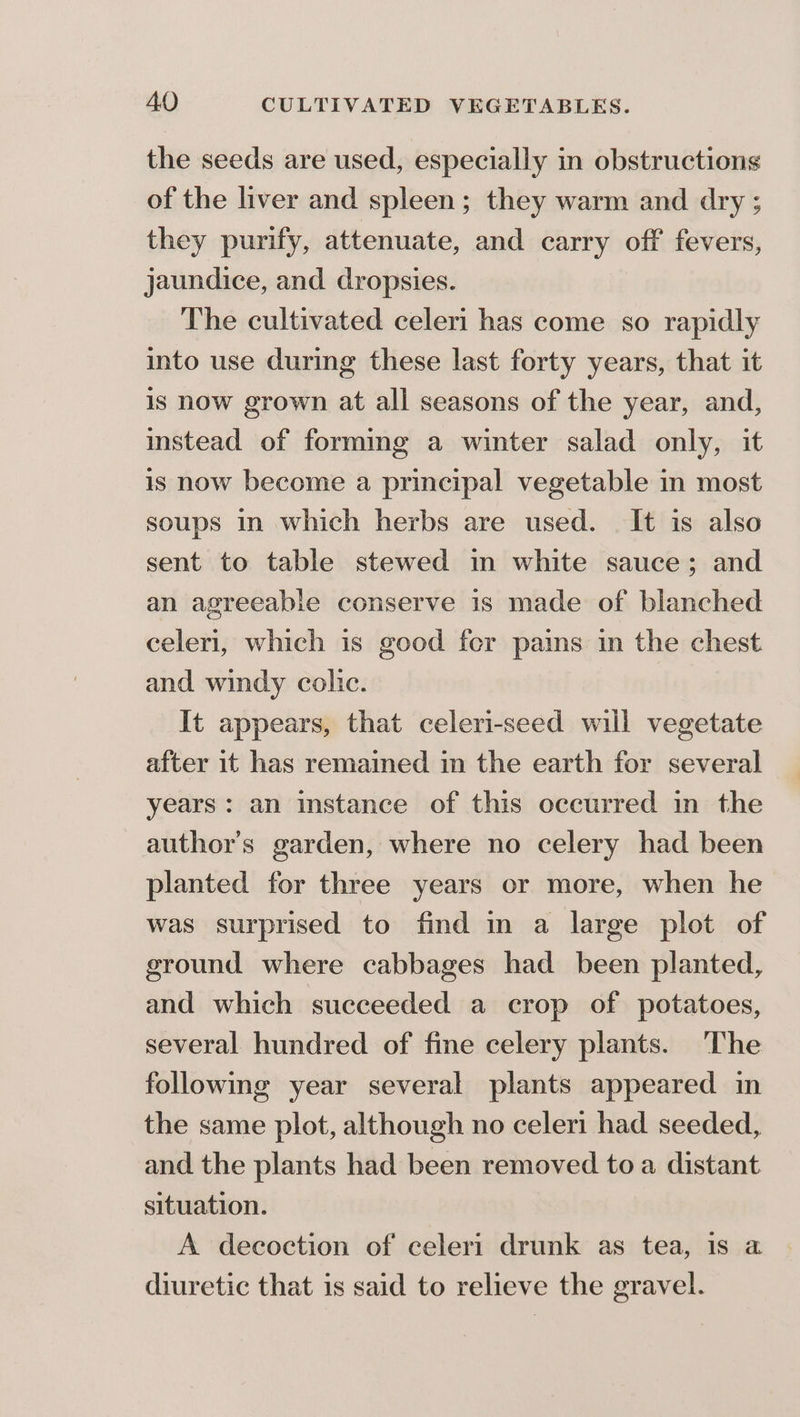 40 CULTIVATED VEGETABLES.

the seeds are used, especially in obstructions of the liver and spleen; they warm and dry; they purify, attenuate, and carry off fevers, jaundice, and dropsies.

The cultivated celeri has come so rapidly into use during these last forty years, that it is now grown at all seasons of the year, and, instead of forming a winter salad only, it is now become a principal vegetable in most soups in which herbs are used. It is also sent to table stewed in white sauce; and an agreeable conserve is made of blanched celeri, which is good for pains in the chest and windy colic.

It appears, that celeri-seed will vegetate after it has remained in the earth for several years: an instance of this occurred in the author's garden, where no celery had been planted for three years or more, when he was surprised to find in a large plot of ground where cabbages had been planted, and which succeeded a crop of potatoes, several hundred of fine celery plants. The following year several plants appeared in the same plot, although no celeri had seeded, and the plants had been removed to a distant situation.

A decoction of celeri drunk as tea, is a diuretic that is said to relieve the gravel.